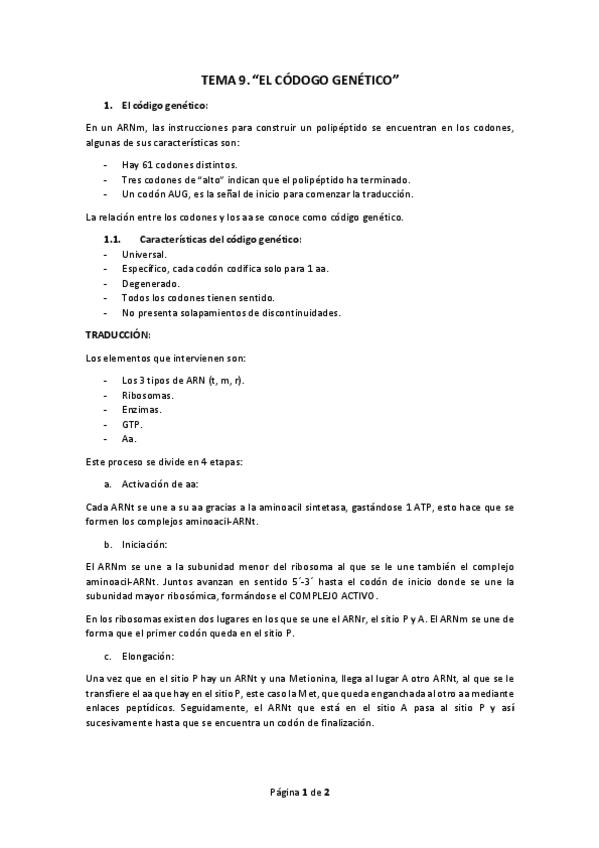 TEMA 9. "EL CÓDOGO GENÉTICO"

1. El código genético:

En un ARNm, las instrucciones para construir un polipéptido se encuentran en los codones, algunas de sus características son:

- Hay 61 codones distintos.
- Tres codones de "alto" indican que el polipéptido ha terminado.
- Un codón AUG, es la señal de inicio para comenzar la traducción.

La relación entre los codones y los aa se conoce como código genético.

1.1. Características del código genético:
- Universal.
- Específico, cada codón codifica solo para 1 aa.
- Degenerado.
- Todos los codones tienen sentido.
- No presenta solapamientos de discontinuidades.

TRADUCCIÓN:

Los elementos que intervienen son:

- Los 3 tipos de ARN (t, m, r).
- Ribosomas.
- Enzimas.
- GTP.
- Aa.

Este proceso se divide en 4 etapas:

a. Activación de aa:

Cada ARNt se une a su aa gracias a la aminoacil sintetasa, gastándose 1 ATP, esto hace que se formen los complejos aminoacil-ARNt.

b. Iniciación:

El ARNm se une a la subunidad menor del ribosoma al que se le une también el complejo aminoacil-ARNt. Juntos avanzan en sentido 5´-3´ hasta el codón de inicio donde se une la subunidad mayor ribosómica, formándose el COMPLEJO ACTIVO.

En los ribosomas existen dos lugares en los que se une el ARNr, el sitio P y A. El ARNm se une de forma que el primer codón queda en el sitio P.

c. Elongación:

Una vez que en el sitio P hay un ARNt y una Metionina, llega al lugar A otro ARNt, al que se le transfiere el aa que hay en el sitio P, este caso la Met, que queda enganchada al otro aa mediante enlaces peptídicos. Seguidamente, el ARNt que está en el sitio A pasa al sitio P y así sucesivamente hasta que se encuentra un codón de finalización.

Página 1 de 2